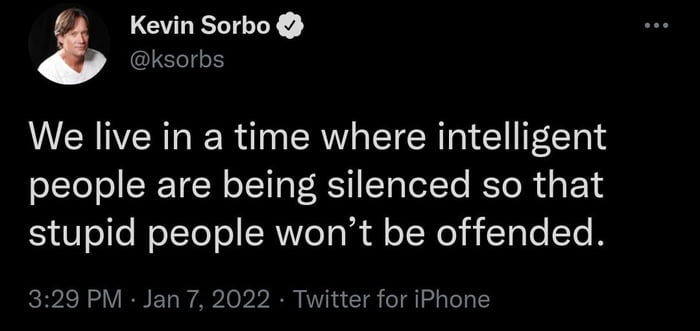 Kevin Sorbo
@ksorbs

We live in a time where intelligent people are being silenced so that stupid people won't be offended.

3:29 PM · Jan 7, 2022 · Twitter for iPhone